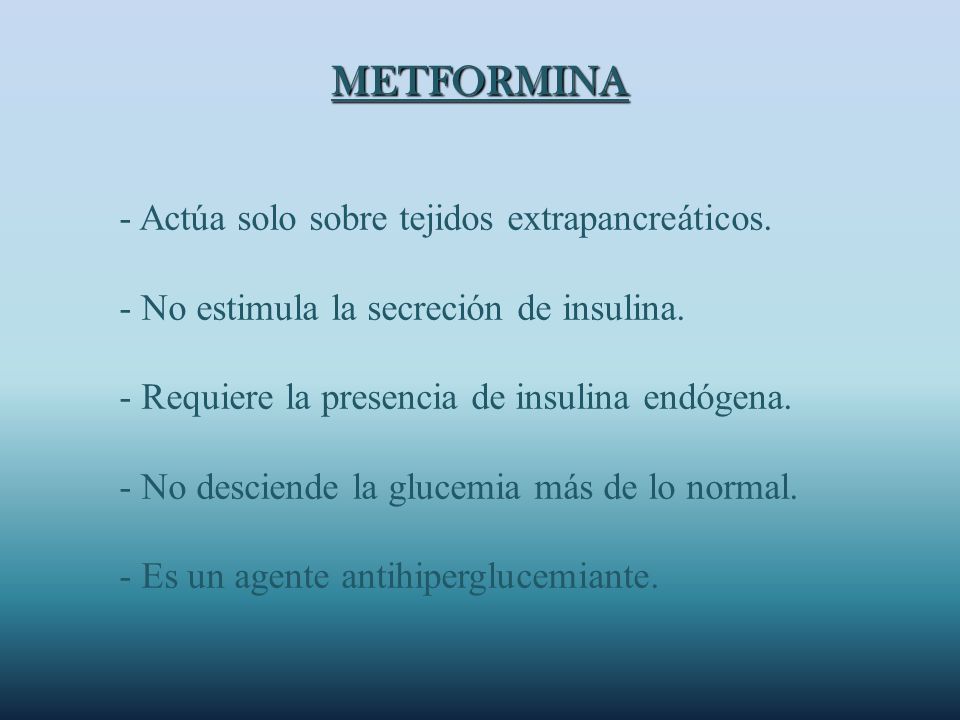 METFORMINA

- Actúa solo sobre tejidos extrapancreáticos.

- No estimula la secreción de insulina.

- Requiere la presencia de insulina endógena.

- No desciende la glucemia más de lo normal.

- Es un agente antihiperglucemiante.